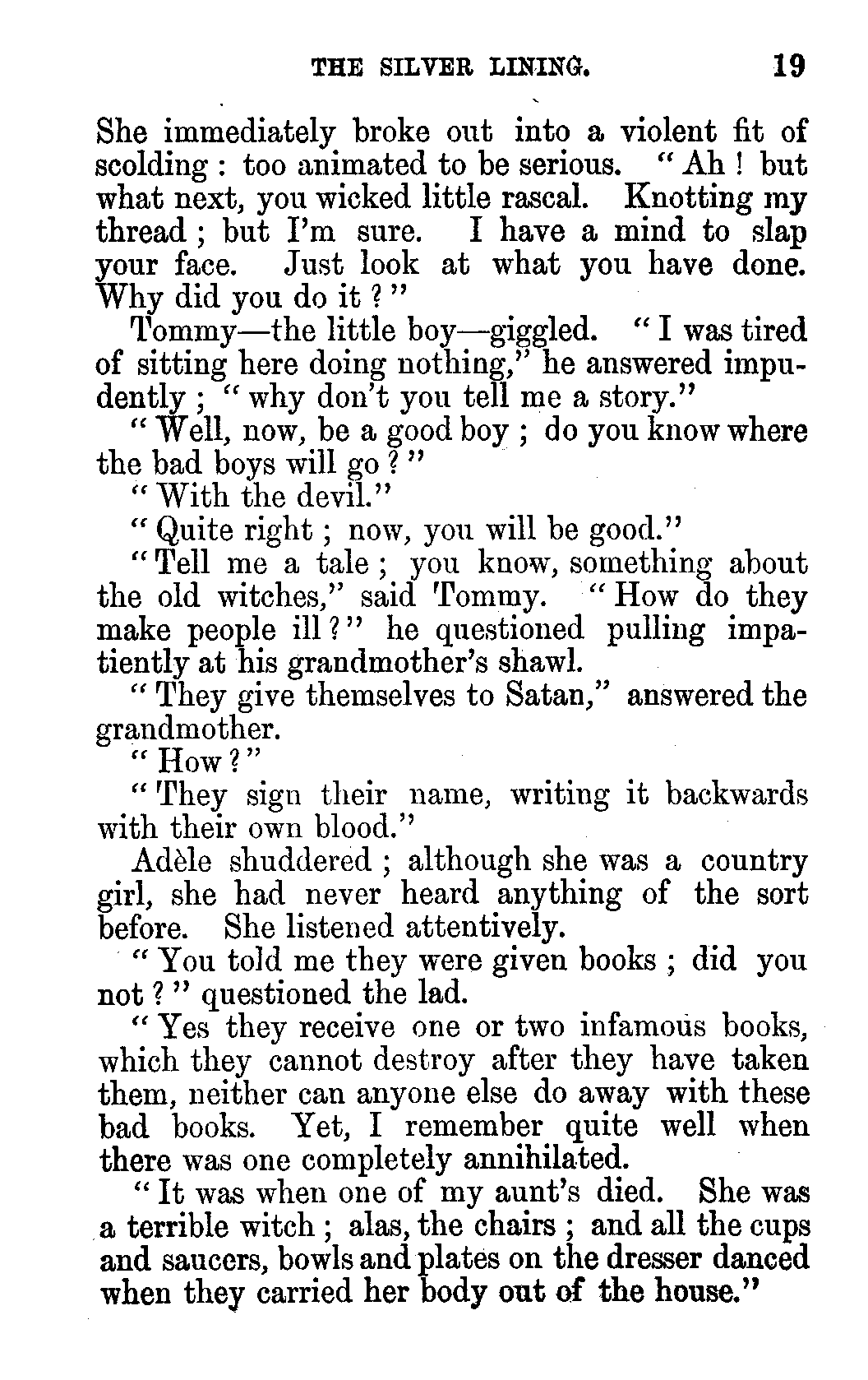 THE SILVER LINING. 19

She immediately broke out into a violent fit of scolding : too animated to be serious. "Ah ! but what next, you wicked little rascal. Knotting my thread ; but I'm sure. I have a mind to slap your face. Just look at what you have done. Why did you do it ?"

Tommy—the little boy—giggled. "I was tired of sitting here doing nothing," he answered impudently ; "why don't you tell me a story."

"Well, now, be a good boy ; do you know where the bad boys will go ?"

"With the devil."

"Quite right ; now, you will be good."

"Tell me a tale ; you know, something about the old witches," said Tommy. "How do they make people ill ?" he questioned pulling impatiently at his grandmother's shawl.

"They give themselves to Satan," answered the grandmother.

"How ?"

"They sign their name, writing it backwards with their own blood."

Adèle shuddered ; although she was a country girl, she had never heard anything of the sort before. She listened attentively.

"You told me they were given books ; did you not ?" questioned the lad.

"Yes they receive one or two infamous books, which they cannot destroy after they have taken them, neither can anyone else do away with these bad books. Yet, I remember quite well when there was one completely annihilated.

"It was when one of my aunt's died. She was a terrible witch ; alas, the chairs ; and all the cups and saucers, bowls and plates on the dresser danced when they carried her body out of the house."